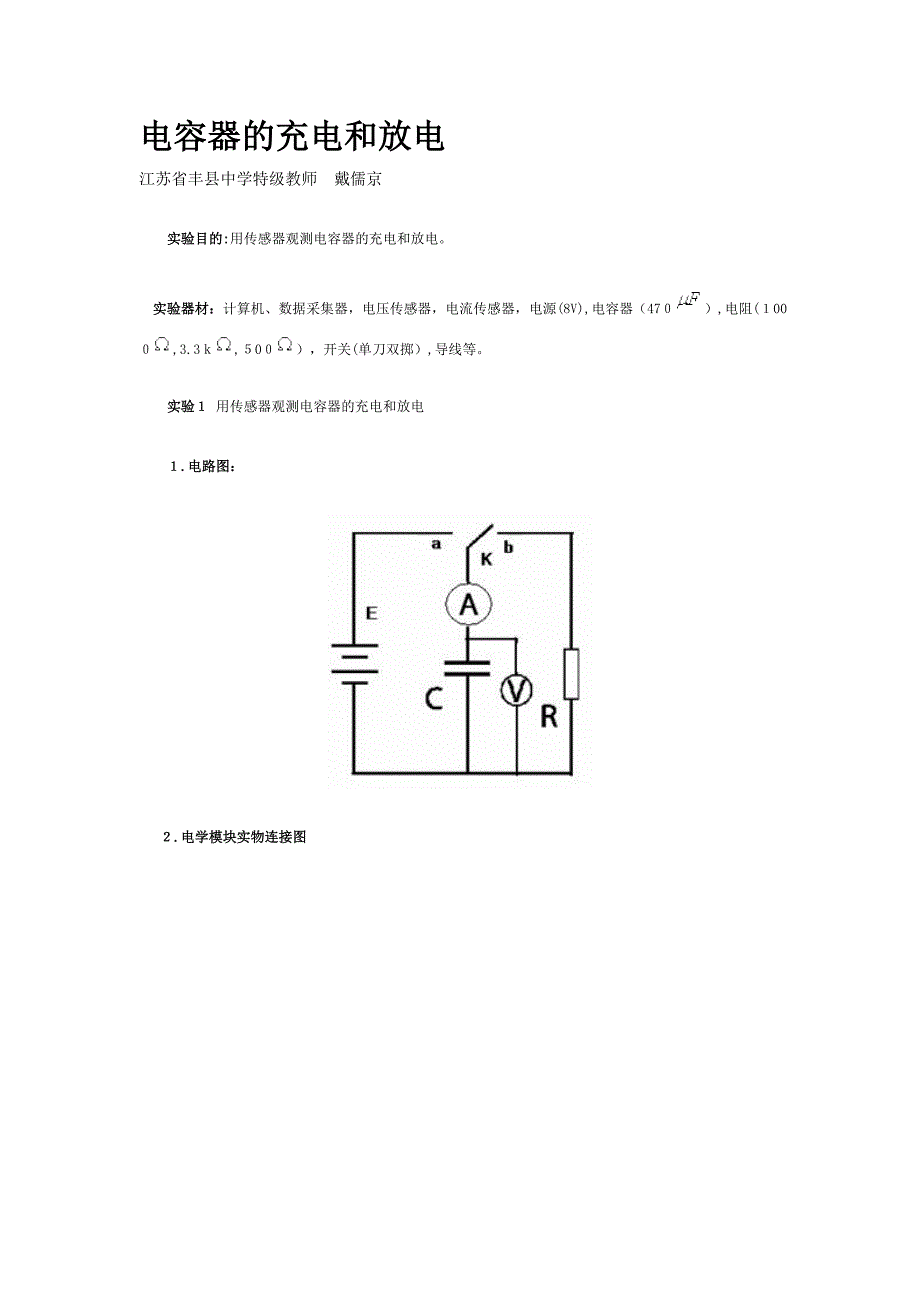 电容器的充电和放电

江苏省丰县中学特级教师　戴儒京

实验目的:用传感器观测电容器的充电和放电。

实验器材：计算机、数据采集器，电压传感器，电流传感器，电源(8V),电容器（470$\mu F$），电阻（1000$\Omega$,3.3k$\Omega$，500$\Omega$），开关(单刀双掷)，导线等。

实验1　用传感器观测电容器的充电和放电

1．电路图：

a
K
b
E
A
C
V
R

2．电学模块实物连接图